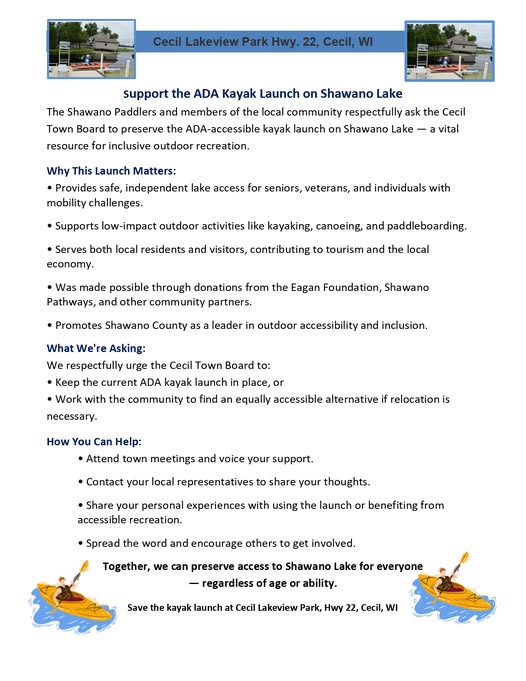 Cecil Lakeview Park Hwy. 22, Cecil, WI

Support the ADA Kayak Launch on Shawano Lake

The Shawano Paddlers and members of the local community respectfully ask the Cecil Town Board to preserve the ADA-accessible kayak launch on Shawano Lake — a vital resource for inclusive outdoor recreation.

Why This Launch Matters:

• Provides safe, independent lake access for seniors, veterans, and individuals with mobility challenges.

• Supports low-impact outdoor activities like kayaking, canoeing, and paddleboarding.

• Serves both local residents and visitors, contributing to tourism and the local economy.

• Was made possible through donations from the Eagan Foundation, Shawano Pathways, and other community partners.

• Promotes Shawano County as a leader in outdoor accessibility and inclusion.

What We're Asking:

We respectfully urge the Cecil Town Board to:
• Keep the current ADA kayak launch in place, or
• Work with the community to find an equally accessible alternative if relocation is necessary.

How You Can Help:

• Attend town meetings and voice your support.

• Contact your local representatives to share your thoughts.

• Share your personal experiences with using the launch or benefiting from accessible recreation.

• Spread the word and encourage others to get involved.

Together, we can preserve access to Shawano Lake for everyone — regardless of age or ability.

Save the kayak launch at Cecil Lakeview Park, Hwy 22, Cecil, WI